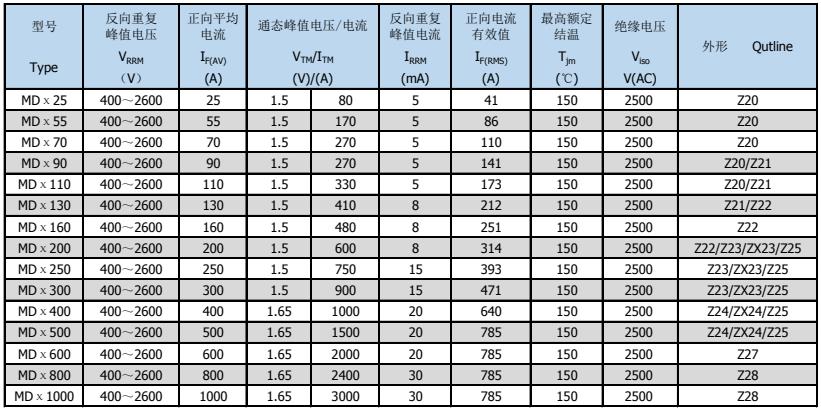 | 型号 Type | 反向重复峰值电压 $V_{RRM}$ （V） | 正向平均电流 $I_{F(AV)}$ (A) | 通态峰值电压/电流 $V_{TM}/I_{TM}$ (V)/(A) | | 反向重复峰值电流 $I_{RRM}$ (mA) | 正向电流有效值 $I_{F(RMS)}$ (A) | 最高额定结温 $T_{jm}$ (℃) | 绝缘电压 $V_{iso}$ V(AC) | 外形 Qutline |
|---|---|---|---|---|---|---|---|---|---|
| MD x 25 | 400～2600 | 25 | 1.5 | 80 | 5 | 41 | 150 | 2500 | Z20 |
| MD x 55 | 400～2600 | 55 | 1.5 | 170 | 5 | 86 | 150 | 2500 | Z20 |
| MD x 70 | 400～2600 | 70 | 1.5 | 270 | 5 | 110 | 150 | 2500 | Z20 |
| MD x 90 | 400～2600 | 90 | 1.5 | 270 | 5 | 141 | 150 | 2500 | Z20/Z21 |
| MD x 110 | 400～2600 | 110 | 1.5 | 330 | 5 | 173 | 150 | 2500 | Z20/Z21 |
| MD x 130 | 400～2600 | 130 | 1.5 | 410 | 8 | 212 | 150 | 2500 | Z21/Z22 |
| MD x 160 | 400～2600 | 160 | 1.5 | 480 | 8 | 251 | 150 | 2500 | Z22 |
| MD x 200 | 400～2600 | 200 | 1.5 | 600 | 8 | 314 | 150 | 2500 | Z22/Z23/ZX23/Z25 |
| MD x 250 | 400～2600 | 250 | 1.5 | 750 | 15 | 393 | 150 | 2500 | Z23/ZX23/Z25 |
| MD x 300 | 400～2600 | 300 | 1.5 | 900 | 15 | 471 | 150 | 2500 | Z23/ZX23/Z25 |
| MD x 400 | 400～2600 | 400 | 1.65 | 1000 | 20 | 640 | 150 | 2500 | Z24/ZX24/Z25 |
| MD x 500 | 400～2600 | 500 | 1.65 | 1500 | 20 | 785 | 150 | 2500 | Z24/ZX24/Z25 |
| MD x 600 | 400～2600 | 600 | 1.65 | 2000 | 20 | 785 | 150 | 2500 | Z27 |
| MD x 800 | 400～2600 | 800 | 1.65 | 2400 | 30 | 785 | 150 | 2500 | Z28 |
| MD x 1000 | 400～2600 | 1000 | 1.65 | 3000 | 30 | 785 | 150 | 2500 | Z28 |